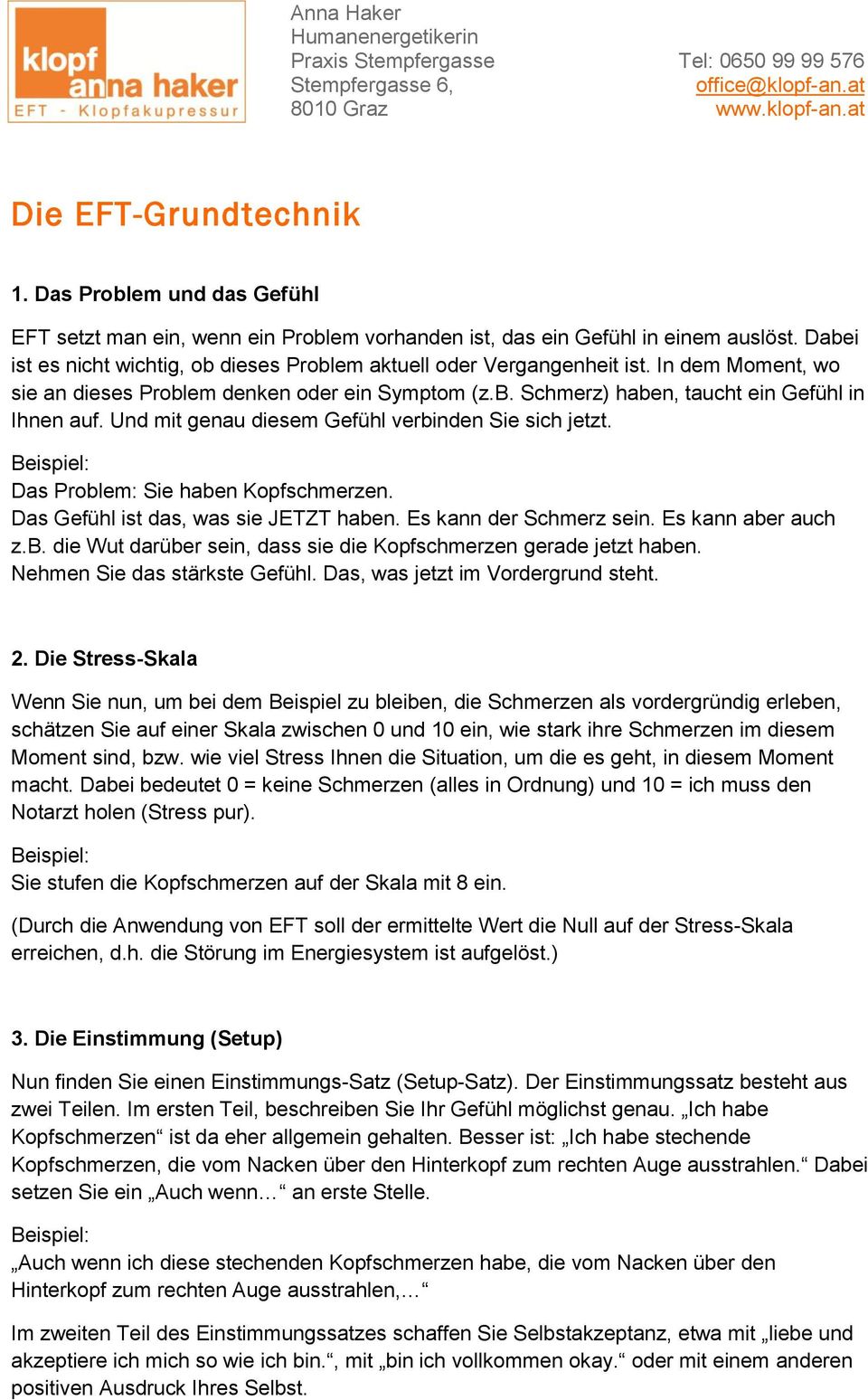 klopf
anna haker
EFT - Klopfakupressur

Anna Haker
Humanenergetikerin
Praxis Stempfergasse
Stempfergasse 6,
8010 Graz

Tel: 0650 99 99 576
office@klopf-an.at
www.klopf-an.at

Die EFT-Grundtechnik

1. Das Problem und das Gefühl

EFT setzt man ein, wenn ein Problem vorhanden ist, das ein Gefühl in einem auslöst. Dabei ist es nicht wichtig, ob dieses Problem aktuell oder Vergangenheit ist. In dem Moment, wo sie an dieses Problem denken oder ein Symptom (z.B. Schmerz) haben, taucht ein Gefühl in Ihnen auf. Und mit genau diesem Gefühl verbinden Sie sich jetzt.

Beispiel:
Das Problem: Sie haben Kopfschmerzen.
Das Gefühl ist das, was sie JETZT haben. Es kann der Schmerz sein. Es kann aber auch z.B. die Wut darüber sein, dass sie die Kopfschmerzen gerade jetzt haben.
Nehmen Sie das stärkste Gefühl. Das, was jetzt im Vordergrund steht.

2. Die Stress-Skala

Wenn Sie nun, um bei dem Beispiel zu bleiben, die Schmerzen als vordergründig erleben, schätzen Sie auf einer Skala zwischen 0 und 10 ein, wie stark ihre Schmerzen im diesem Moment sind, bzw. wie viel Stress Ihnen die Situation, um die es geht, in diesem Moment macht. Dabei bedeutet 0 = keine Schmerzen (alles in Ordnung) und 10 = ich muss den Notarzt holen (Stress pur).

Beispiel:
Sie stufen die Kopfschmerzen auf der Skala mit 8 ein.

(Durch die Anwendung von EFT soll der ermittelte Wert die Null auf der Stress-Skala erreichen, d.h. die Störung im Energiesystem ist aufgelöst.)

3. Die Einstimmung (Setup)

Nun finden Sie einen Einstimmungs-Satz (Setup-Satz). Der Einstimmungssatz besteht aus zwei Teilen. Im ersten Teil, beschreiben Sie Ihr Gefühl möglichst genau. „Ich habe Kopfschmerzen“ ist da eher allgemein gehalten. Besser ist: „Ich habe stechende Kopfschmerzen, die vom Nacken über den Hinterkopf zum rechten Auge ausstrahlen.“ Dabei setzen Sie ein „Auch wenn…“ an erste Stelle.

Beispiel:
„Auch wenn ich diese stechenden Kopfschmerzen habe, die vom Nacken über den Hinterkopf zum rechten Auge ausstrahlen,…“

Im zweiten Teil des Einstimmungssatzes schaffen Sie Selbstakzeptanz, etwa mit „liebe und akzeptiere ich mich so wie ich bin.“, mit „bin ich vollkommen okay.“ oder mit einem anderen positiven Ausdruck Ihres Selbst.